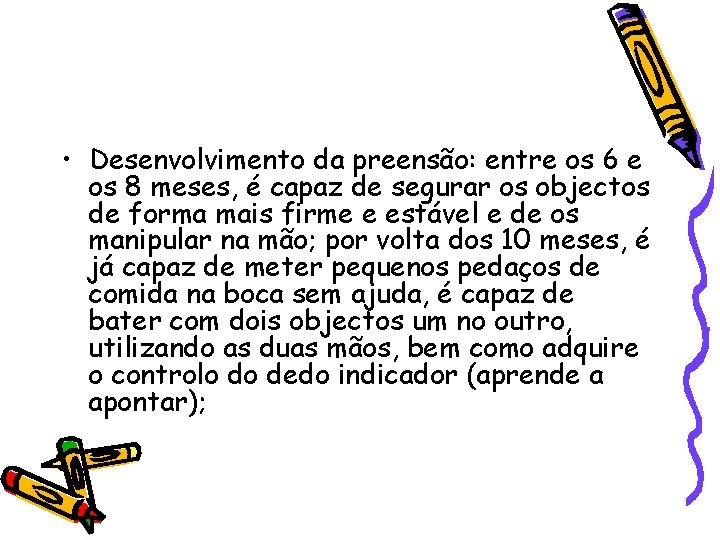 • Desenvolvimento da preensão: entre os 6 e os 8 meses, é capaz de segurar os objectos de forma mais firme e estável e de os manipular na mão; por volta dos 10 meses, é já capaz de meter pequenos pedaços de comida na boca sem ajuda, é capaz de bater com dois objectos um no outro, utilizando as duas mãos, bem como adquire o controlo do dedo indicador (aprende a apontar);